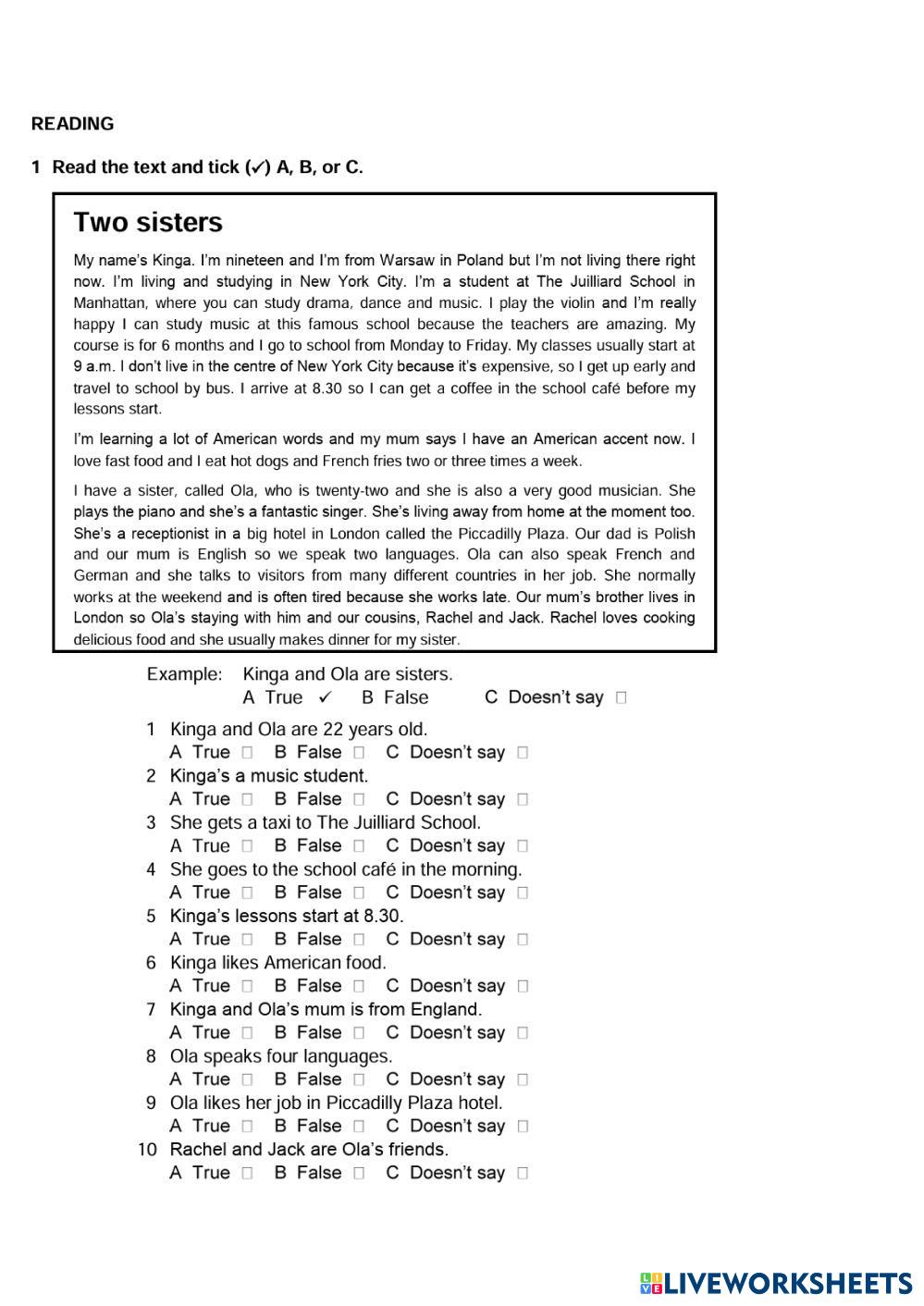 READING

1 Read the text and tick (✓) A, B, or C.

Two sisters

My name's Kinga. I'm nineteen and I'm from Warsaw in Poland but I'm not living there right now. I'm living and studying in New York City. I'm a student at The Juilliard School in Manhattan, where you can study drama, dance and music. I play the violin and I'm really happy I can study music at this famous school because the teachers are amazing. My course is for 6 months and I go to school from Monday to Friday. My classes usually start at 9 a.m. I don't live in the centre of New York City because it's expensive, so I get up early and travel to school by bus. I arrive at 8.30 so I can get a coffee in the school café before my lessons start.

I'm learning a lot of American words and my mum says I have an American accent now. I love fast food and I eat hot dogs and French fries two or three times a week.

I have a sister, called Ola, who is twenty-two and she is also a very good musician. She plays the piano and she's a fantastic singer. She's living away from home at the moment too. She's a receptionist in a big hotel in London called the Piccadilly Plaza. Our dad is Polish and our mum is English so we speak two languages. Ola can also speak French and German and she talks to visitors from many different countries in her job. She normally works at the weekend and is often tired because she works late. Our mum's brother lives in London so Ola's staying with him and our cousins, Rachel and Jack. Rachel loves cooking delicious food and she usually makes dinner for my sister.

Example: Kinga and Ola are sisters.
A True ✓ B False C Doesn't say □

1 Kinga and Ola are 22 years old.
A True □ B False □ C Doesn't say □
2 Kinga's a music student.
A True □ B False □ C Doesn't say □
3 She gets a taxi to The Juilliard School.
A True □ B False □ C Doesn't say □
4 She goes to the school café in the morning.
A True □ B False □ C Doesn't say □
5 Kinga's lessons start at 8.30.
A True □ B False □ C Doesn't say □
6 Kinga likes American food.
A True □ B False □ C Doesn't say □
7 Kinga and Ola's mum is from England.
A True □ B False □ C Doesn't say □
8 Ola speaks four languages.
A True □ B False □ C Doesn't say □
9 Ola likes her job in Piccadilly Plaza hotel.
A True □ B False □ C Doesn't say □
10 Rachel and Jack are Ola's friends.
A True □ B False □ C Doesn't say □

LIVEWORKSHEETS